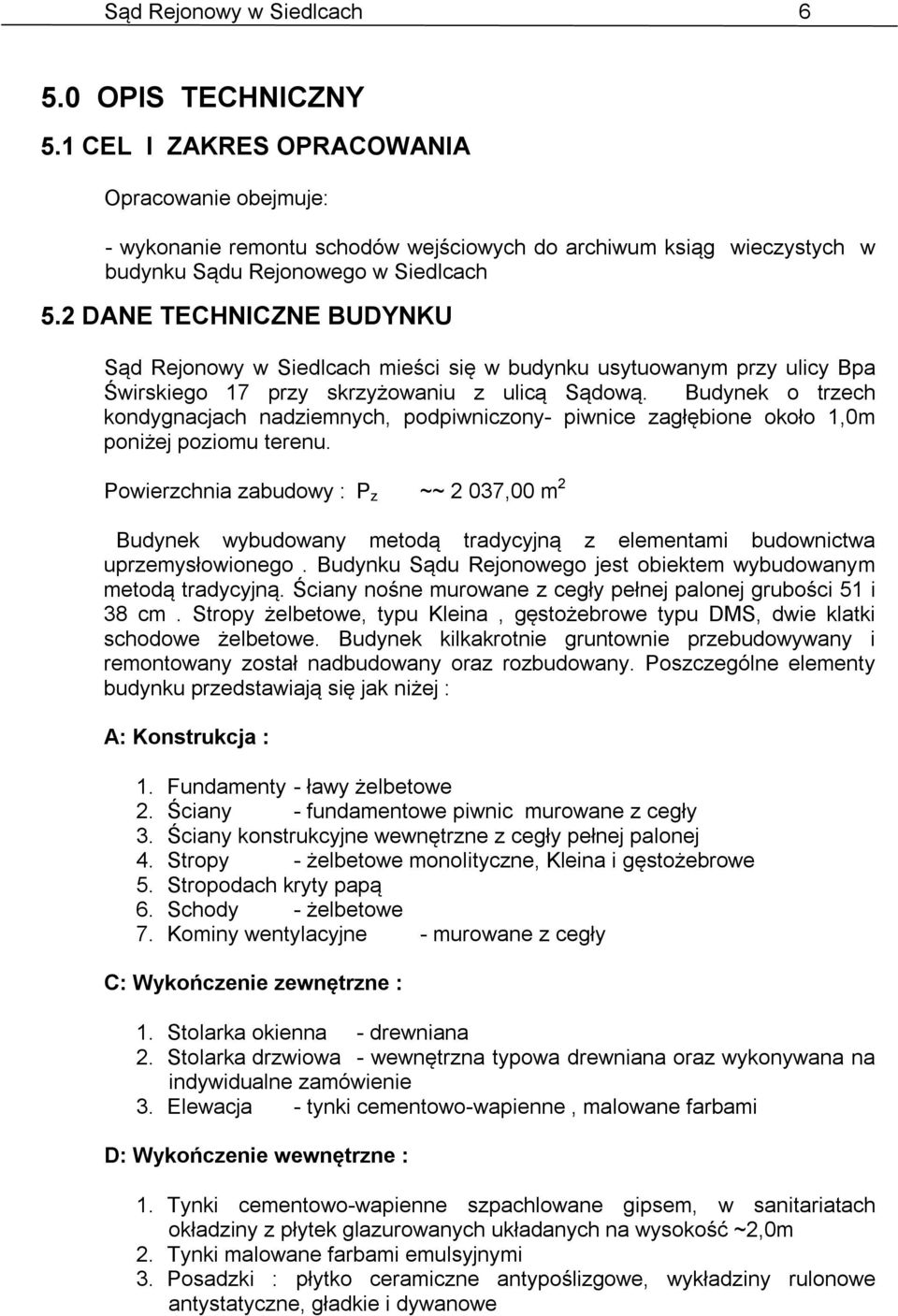 Sąd Rejonowy w Siedlcach 6

5.0 OPIS TECHNICZNY

5.1 CEL I ZAKRES OPRACOWANIA

Opracowanie obejmuje:

- wykonanie remontu schodów wejściowych do archiwum ksiąg wieczystych w budynku Sądu Rejonowego w Siedlcach

5.2 DANE TECHNICZNE BUDYNKU

Sąd Rejonowy w Siedlcach mieści się w budynku usytuowanym przy ulicy Bpa Świrskiego 17 przy skrzyżowaniu z ulicą Sądową. Budynek o trzech kondygnacjach nadziemnych, podpiwniczony- piwnice zagłębione około 1,0m poniżej poziomu terenu.

Powierzchnia zabudowy : $P_z$ ~~ 2 037,00 $m^2$

Budynek wybudowany metodą tradycyjną z elementami budownictwa uprzemysłowionego . Budynku Sądu Rejonowego jest obiektem wybudowanym metodą tradycyjną. Ściany nośne murowane z cegły pełnej palonej grubości 51 i 38 cm . Stropy żelbetowe, typu Kleina , gęstożebrowe typu DMS, dwie klatki schodowe żelbetowe. Budynek kilkakrotnie gruntownie przebudowywany i remontowany został nadbudowany oraz rozbudowany. Poszczególne elementy budynku przedstawiają się jak niżej :

A: Konstrukcja :

1. Fundamenty - ławy żelbetowe
2. Ściany - fundamentowe piwnic murowane z cegły
3. Ściany konstrukcyjne wewnętrzne z cegły pełnej palonej
4. Stropy - żelbetowe monolityczne, Kleina i gęstożebrowe
5. Stropodach kryty papą
6. Schody - żelbetowe
7. Kominy wentylacyjne - murowane z cegły

C: Wykończenie zewnętrzne :

1. Stolarka okienna - drewniana
2. Stolarka drzwiowa - wewnętrzna typowa drewniana oraz wykonywana na indywidualne zamówienie
3. Elewacja - tynki cementowo-wapienne , malowane farbami

D: Wykończenie wewnętrzne :

1. Tynki cementowo-wapienne szpachlowane gipsem, w sanitariatach okładziny z płytek glazurowanych układanych na wysokość ~2,0m
2. Tynki malowane farbami emulsyjnymi
3. Posadzki : płytko ceramiczne antypoślizgowe, wykładziny rulonowe antystatyczne, gładkie i dywanowe